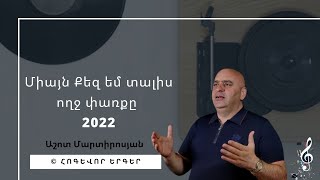 Միայն Քեզ եմ տալիս ողջ փառքը
2022

Աշոտ Մարտիրոսյան

© ՀՈԳԵՎՈՐ ԵՐԳԵՐ